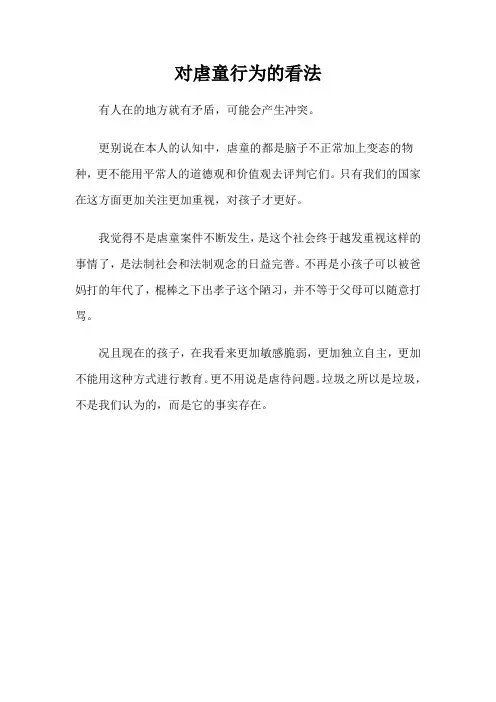 对虐童行为的看法

有人在的地方就有矛盾，可能会产生冲突。

更别说在本人的认知中，虐童的都是脑子不正常加上变态的物种，更不能用平常人的道德观和价值观去评判它们。只有我们的国家在这方面更加关注更加重视，对孩子才更好。

我觉得不是虐童案件不断发生，是这个社会终于越发重视这样的事情了，是法制社会和法制观念的日益完善。不再是小孩子可以被爸妈打的年代了，棍棒之下出孝子这个陋习，并不等于父母可以随意打骂。

况且现在的孩子，在我看来更加敏感脆弱，更加独立自主，更加不能用这种方式进行教育。更不用说是虐待问题。垃圾之所以是垃圾，不是我们认为的，而是它的事实存在。